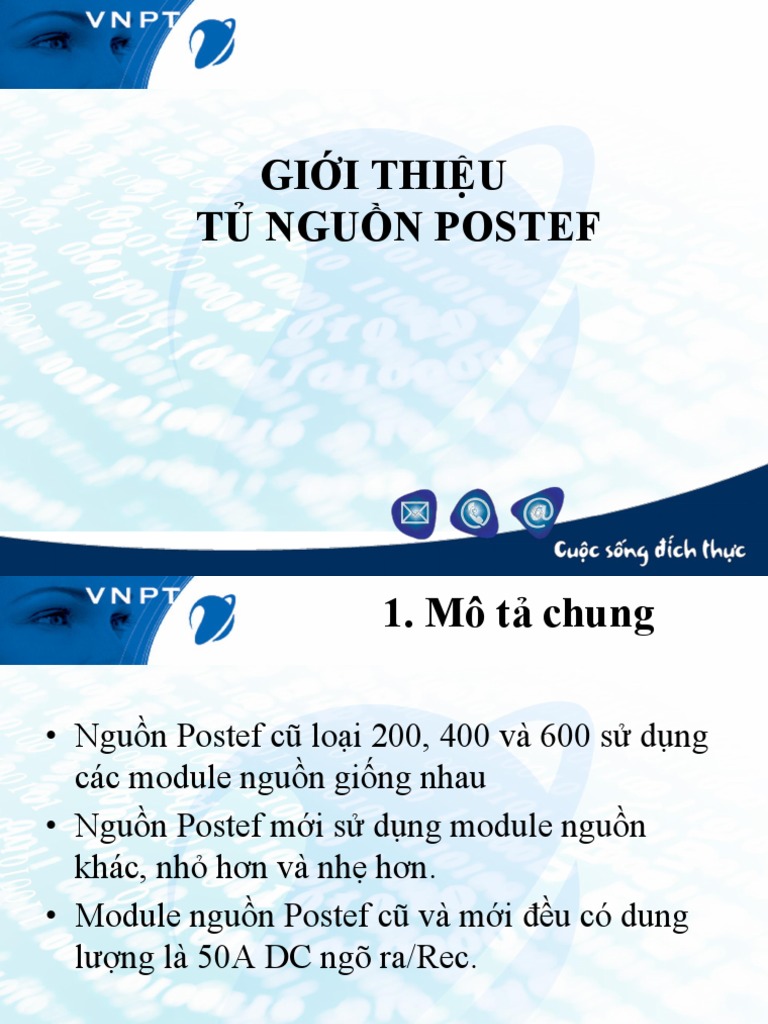 VNPT

GIỚI THIỆU
TỦ NGUỒN POSTEF

Cuộc sống đích thực

VNPT

1. Mô tả chung

• Nguồn Postef cũ loại 200, 400 và 600 sử dụng các module nguồn giống nhau
• Nguồn Postef mới sử dụng module nguồn khác, nhỏ hơn và nhẹ hơn.
• Module nguồn Postef cũ và mới đều có dung lượng là 50A DC ngõ ra/Rec.